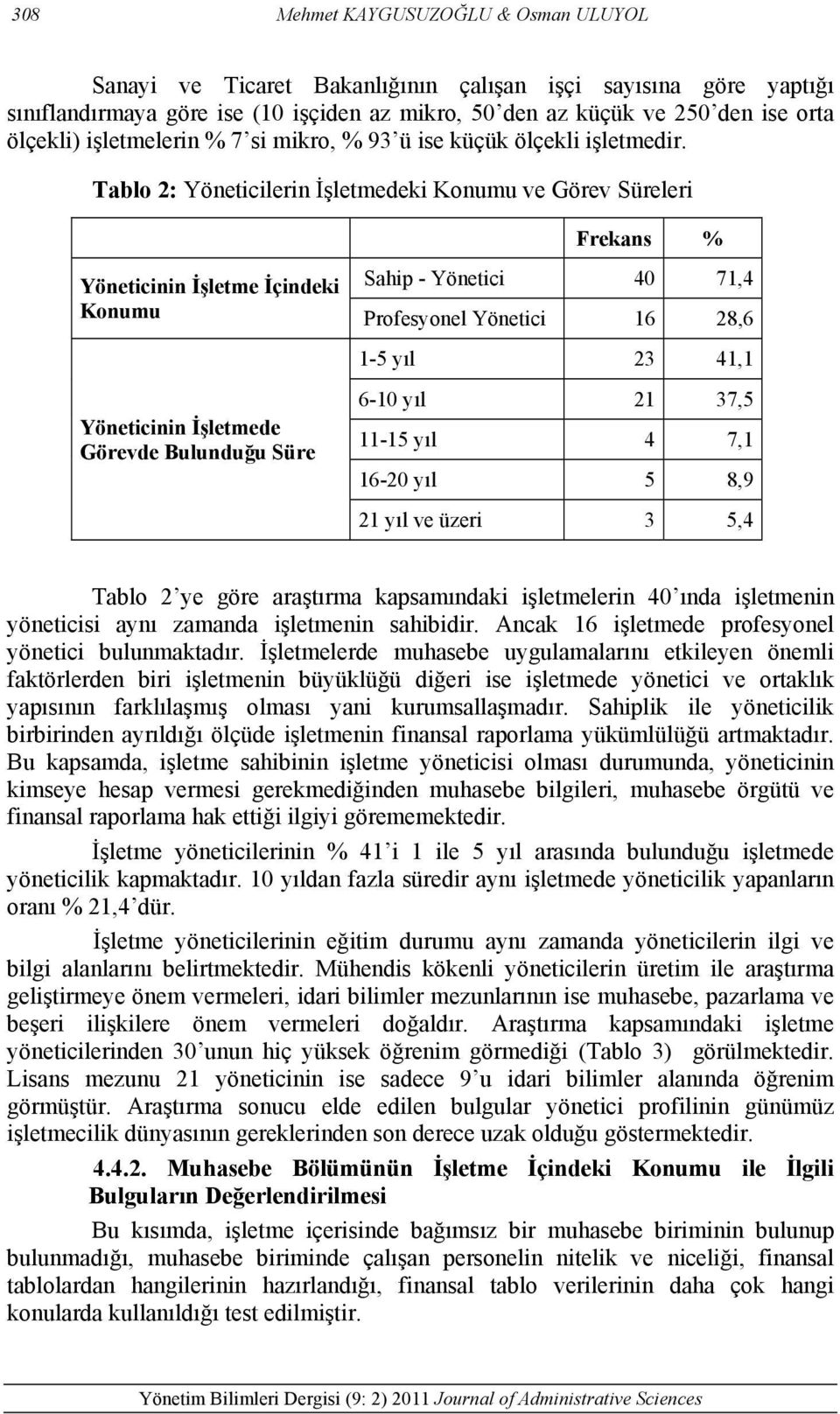 308 Mehmet KAYGUSUZOĞLU & Osman ULUYOL

Sanayi ve Ticaret Bakanlığının çalışan işçi sayısına göre yaptığı sınıflandırmaya göre ise (10 işçiden az mikro, 50'den az küçük ve 250'den ise orta ölçekli) işletmelerin % 7'si mikro, % 93'ü ise küçük ölçekli işletmedir.

Tablo 2: Yöneticilerin İşletmedeki Konumu ve Görev Süreleri

| | | Frekans | % |
|---|---|---|---|
| Yöneticinin İşletme İçindeki Konumu | Sahip - Yönetici | 40 | 71,4 |
| | Profesyonel Yönetici | 16 | 28,6 |
| Yöneticinin İşletmede Görevde Bulunduğu Süre | 1-5 yıl | 23 | 41,1 |
| | 6-10 yıl | 21 | 37,5 |
| | 11-15 yıl | 4 | 7,1 |
| | 16-20 yıl | 5 | 8,9 |
| | 21 yıl ve üzeri | 3 | 5,4 |

Tablo 2'ye göre araştırma kapsamındaki işletmelerin 40'ında işletmenin yöneticisi aynı zamanda işletmenin sahibidir. Ancak 16 işletmede profesyonel yönetici bulunmaktadır. İşletmelerde muhasebe uygulamalarını etkileyen önemli faktörlerden biri işletmenin büyüklüğü diğeri ise işletmede yönetici ve ortaklık yapısının farklılaşmış olması yani kurumsallaşmadır. Sahiplik ile yöneticilik birbirinden ayrıldığı ölçüde işletmenin finansal raporlama yükümlülüğü artmaktadır. Bu kapsamda, işletme sahibinin işletme yöneticisi olması durumunda, yöneticinin kimseye hesap vermesi gerekmediğinden muhasebe bilgileri, muhasebe örgütü ve finansal raporlama hak ettiği ilgiyi görememektedir.

İşletme yöneticilerinin % 41'i 1 ile 5 yıl arasında bulunduğu işletmede yöneticilik kapmaktadır. 10 yıldan fazla süredir aynı işletmede yöneticilik yapanların oranı % 21,4'dür.

İşletme yöneticilerinin eğitim durumu aynı zamanda yöneticilerin ilgi ve bilgi alanlarını belirtmektedir. Mühendis kökenli yöneticilerin üretim ile araştırma geliştirmeye önem vermeleri, idari bilimler mezunlarının ise muhasebe, pazarlama ve beşeri ilişkilere önem vermeleri doğaldır. Araştırma kapsamındaki işletme yöneticilerinden 30'unun hiç yüksek öğrenim görmediği (Tablo 3) görülmektedir. Lisans mezunu 21 yöneticinin ise sadece 9'u idari bilimler alanında öğrenim görmüştür. Araştırma sonucu elde edilen bulgular yönetici profilinin günümüz işletmecilik dünyasının gereklerinden son derece uzak olduğu göstermektedir.

4.4.2. Muhasebe Bölümünün İşletme İçindeki Konumu ile İlgili Bulguların Değerlendirilmesi

Bu kısımda, işletme içerisinde bağımsız bir muhasebe biriminin bulunup bulunmadığı, muhasebe biriminde çalışan personelin nitelik ve niceliği, finansal tablolardan hangilerinin hazırlandığı, finansal tablo verilerinin daha çok hangi konularda kullanıldığı test edilmiştir.

Yönetim Bilimleri Dergisi (9: 2) 2011 Journal of Administrative Sciences